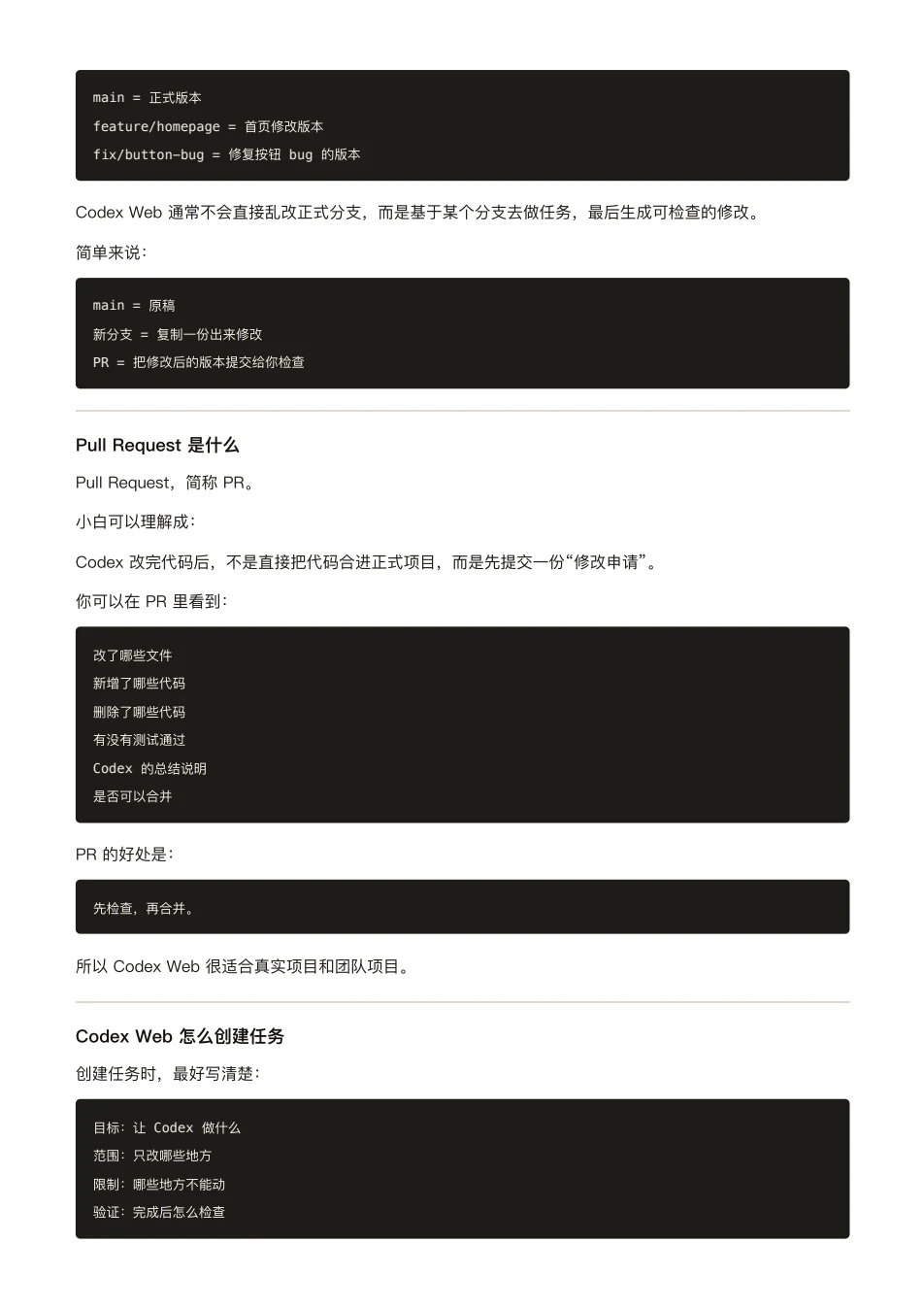 main = 正式版本
feature/homepage = 首页修改版本
fix/button-bug = 修复按钮 bug 的版本

Codex Web 通常不会直接乱改正式分支，而是基于某个分支去做任务，最后生成可检查的修改。

简单来说：

main = 原稿
新分支 = 复制一份出来修改
PR = 把修改后的版本提交给你检查

Pull Request 是什么

Pull Request，简称 PR。

小白可以理解成：

Codex 改完代码后，不是直接把代码合进正式项目，而是先提交一份“修改申请”。

你可以在 PR 里看到：

改了哪些文件
新增了哪些代码
删除了哪些代码
有没有测试通过
Codex 的总结说明
是否可以合并

PR 的好处是：

先检查，再合并。

所以 Codex Web 很适合真实项目和团队项目。

Codex Web 怎么创建任务

创建任务时，最好写清楚：

目标：让 Codex 做什么
范围：只改哪些地方
限制：哪些地方不能动
验证：完成后怎么检查